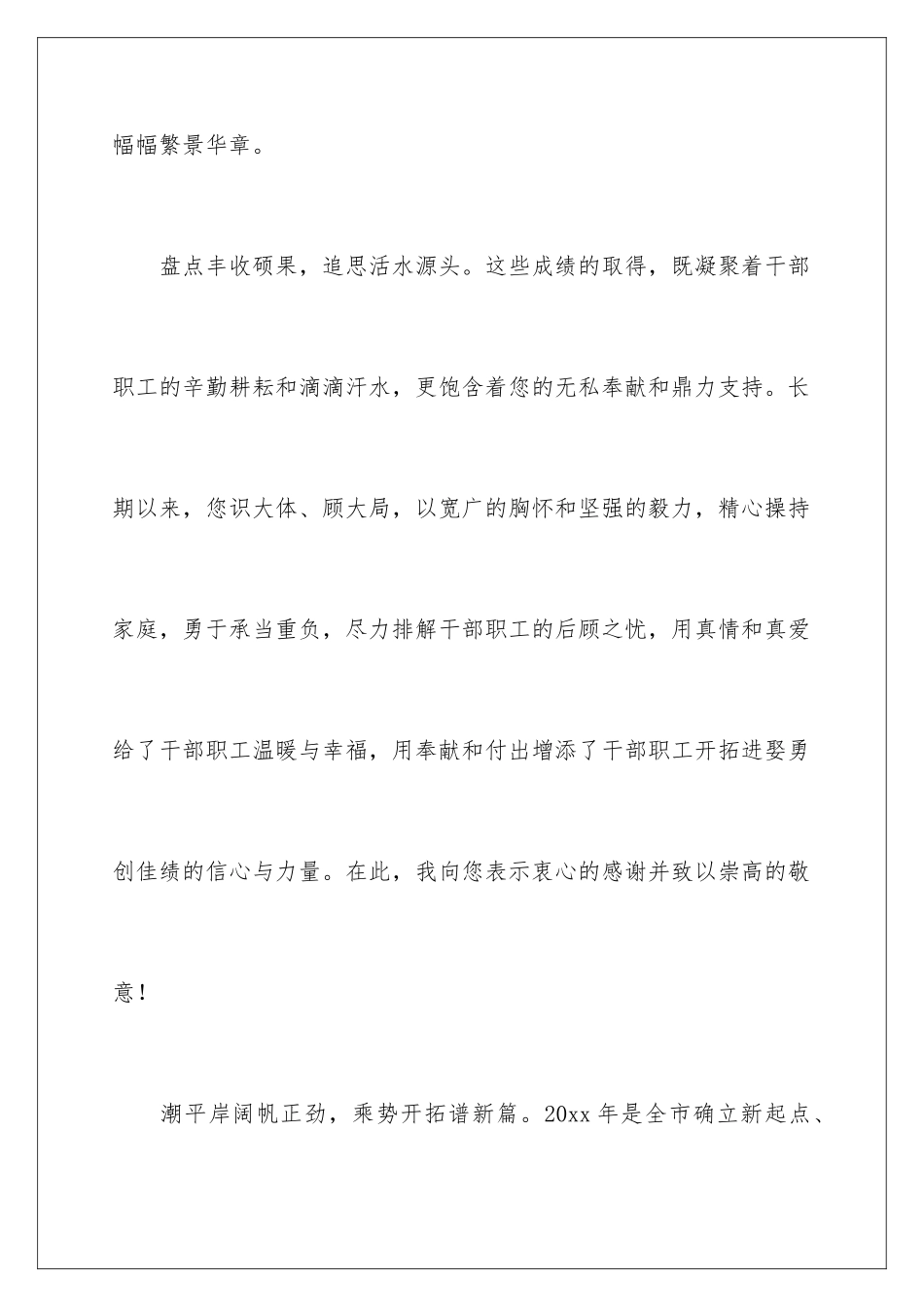 幅幅繁景华章。

盘点丰收硕果，追思活水源头。这些成绩的取得，既凝聚着干部职工的辛勤耕耘和滴滴汗水，更饱含着您的无私奉献和鼎力支持。长期以来，您识大体、顾大局，以宽广的胸怀和坚强的毅力，精心操持家庭，勇于承当重负，尽力排解干部职工的后顾之忧，用真情和真爱给了干部职工温暖与幸福，用奉献和付出增添了干部职工开拓进娶勇创佳绩的信心与力量。在此，我向您表示衷心的感谢并致以崇高的敬意！

潮平岸阔帆正劲，乘势开拓谱新篇。20xx 年是全市确立新起点、